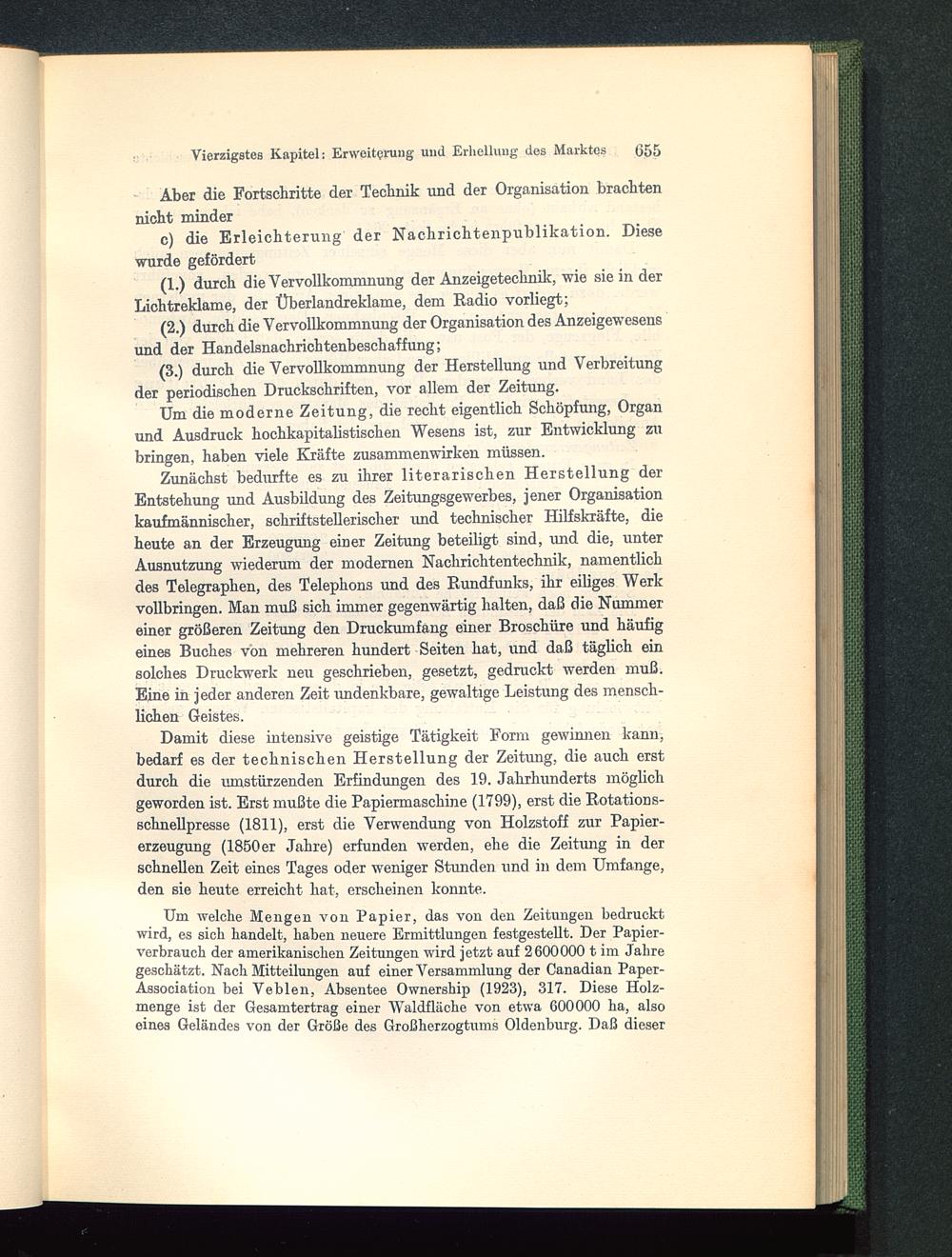 Vierzigstes Kapitel: Erweiterung und Erhellung des Marktes 655

Aber die Fortschritte der Technik und der Organisation brachten nicht minder

c) die Erleichterung der Nachrichtenpublikation. Diese wurde gefördert

(1.) durch die Vervollkommnung der Anzeigetechnik, wie sie in der Lichtreklame, der Überlandreklame, dem Radio vorliegt;

(2.) durch die Vervollkommnung der Organisation des Anzeigewesens und der Handelsnachrichtenbeschaffung;

(3.) durch die Vervollkommnung der Herstellung und Verbreitung der periodischen Druckschriften, vor allem der Zeitung.

Um die moderne Zeitung, die recht eigentlich Schöpfung, Organ und Ausdruck hochkapitalistischen Wesens ist, zur Entwicklung zu bringen, haben viele Kräfte zusammenwirken müssen.

Zunächst bedurfte es zu ihrer literarischen Herstellung der Entstehung und Ausbildung des Zeitungsgewerbes, jener Organisation kaufmännischer, schriftstellerischer und technischer Hilfskräfte, die heute an der Erzeugung einer Zeitung beteiligt sind, und die, unter Ausnutzung wiederum der modernen Nachrichtentechnik, namentlich des Telegraphen, des Telephons und des Rundfunks, ihr eiliges Werk vollbringen. Man muß sich immer gegenwärtig halten, daß die Nummer einer größeren Zeitung den Druckumfang einer Broschüre und häufig eines Buches von mehreren hundert Seiten hat, und daß täglich ein solches Druckwerk neu geschrieben, gesetzt, gedruckt werden muß. Eine in jeder anderen Zeit undenkbare, gewaltige Leistung des menschlichen Geistes.

Damit diese intensive geistige Tätigkeit Form gewinnen kann, bedarf es der technischen Herstellung der Zeitung, die auch erst durch die umstürzenden Erfindungen des 19. Jahrhunderts möglich geworden ist. Erst mußte die Papiermaschine (1799), erst die Rotationsschnellpresse (1811), erst die Verwendung von Holzstoff zur Papiererzeugung (1850er Jahre) erfunden werden, ehe die Zeitung in der schnellen Zeit eines Tages oder weniger Stunden und in dem Umfange, den sie heute erreicht hat, erscheinen konnte.

Um welche Mengen von Papier, das von den Zeitungen bedruckt wird, es sich handelt, haben neuere Ermittlungen festgestellt. Der Papierverbrauch der amerikanischen Zeitungen wird jetzt auf 2600000 t im Jahre geschätzt. Nach Mitteilungen auf einer Versammlung der Canadian Paper-Association bei Veblen, Absentee Ownership (1923), 317. Diese Holzmenge ist der Gesamtertrag einer Waldfläche von etwa 600000 ha, also eines Geländes von der Größe des Großherzogtums Oldenburg. Daß dieser